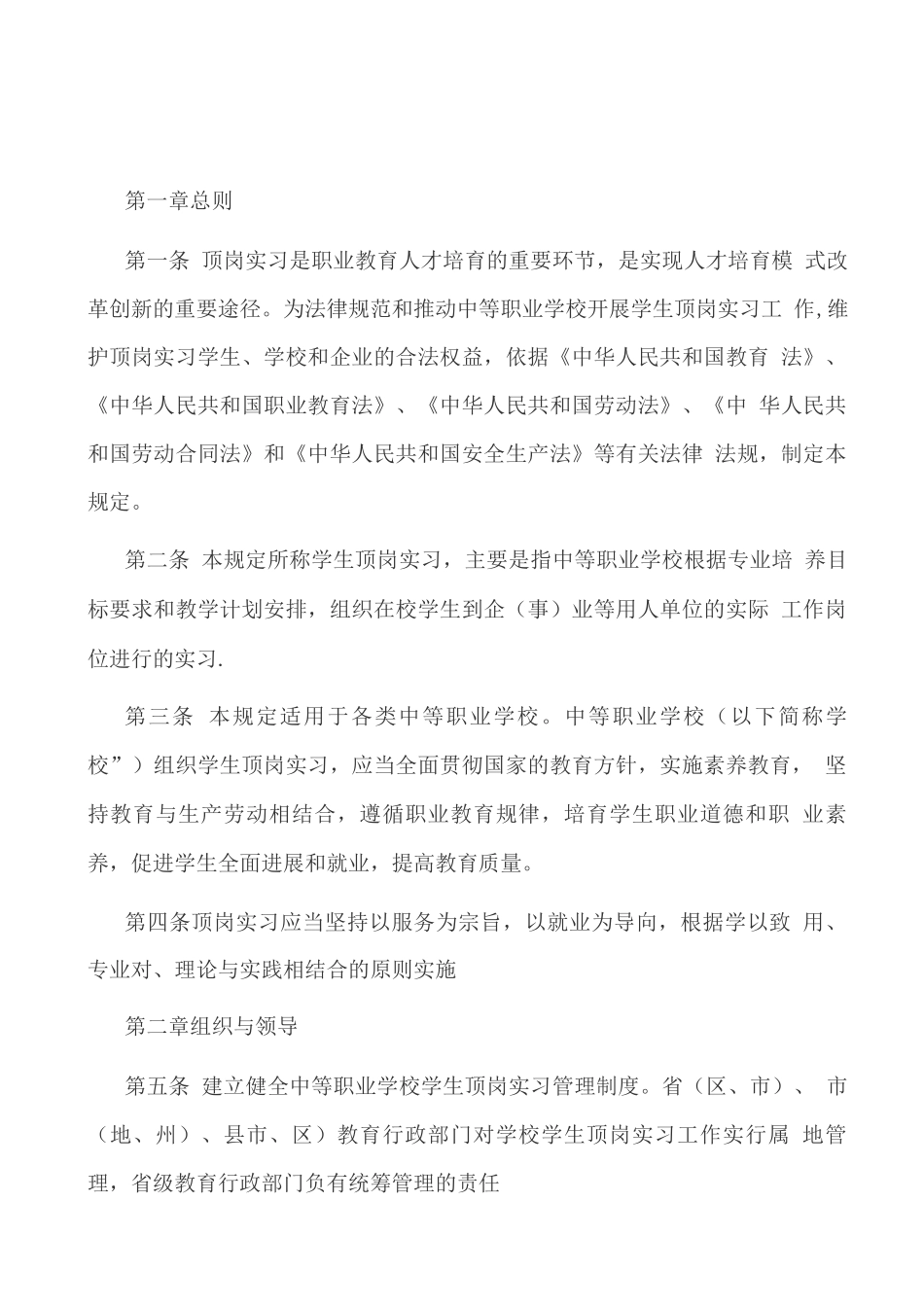 第一章总则

第一条 顶岗实习是职业教育人才培育的重要环节，是实现人才培育模 式改革创新的重要途径。为法律规范和推动中等职业学校开展学生顶岗实习工 作,维护顶岗实习学生、学校和企业的合法权益，依据《中华人民共和国教育 法》、《中华人民共和国职业教育法》、《中华人民共和国劳动法》、《中 华人民共和国劳动合同法》和《中华人民共和国安全生产法》等有关法律 法规，制定本规定。

第二条 本规定所称学生顶岗实习，主要是指中等职业学校根据专业培 养目标要求和教学计划安排，组织在校学生到企（事）业等用人单位的实际 工作岗位进行的实习.

第三条 本规定适用于各类中等职业学校。中等职业学校（以下简称学校”）组织学生顶岗实习，应当全面贯彻国家的教育方针，实施素养教育， 坚持教育与生产劳动相结合，遵循职业教育规律，培育学生职业道德和职 业素养，促进学生全面进展和就业，提高教育质量。

第四条顶岗实习应当坚持以服务为宗旨，以就业为导向，根据学以致 用、专业对、理论与实践相结合的原则实施

第二章组织与领导

第五条 建立健全中等职业学校学生顶岗实习管理制度。省（区、市）、 市（地、州）、县市、区）教育行政部门对学校学生顶岗实习工作实行属 地管理，省级教育行政部门负有统筹管理的责任